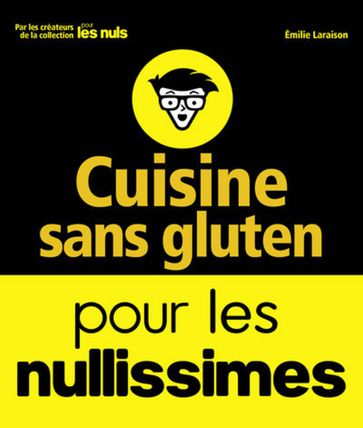 Par les créateurs de la collection pour les nuls

Émilie Laraison

Cuisine sans gluten

pour les nullissimes